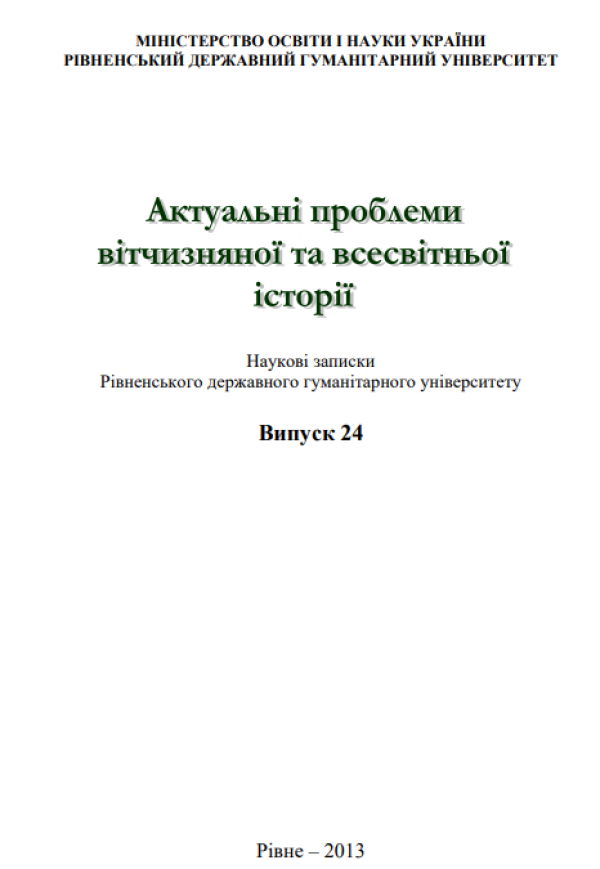 МІНІСТЕРСТВО ОСВІТИ І НАУКИ УКРАЇНИ
РІВНЕНСЬКИЙ ДЕРЖАВНИЙ ГУМАНІТАРНИЙ УНІВЕРСИТЕТ

Актуальні проблеми вітчизняної та всесвітньої історії

Наукові записки
Рівненського державного гуманітарного університету

Випуск 24

Рівне – 2013